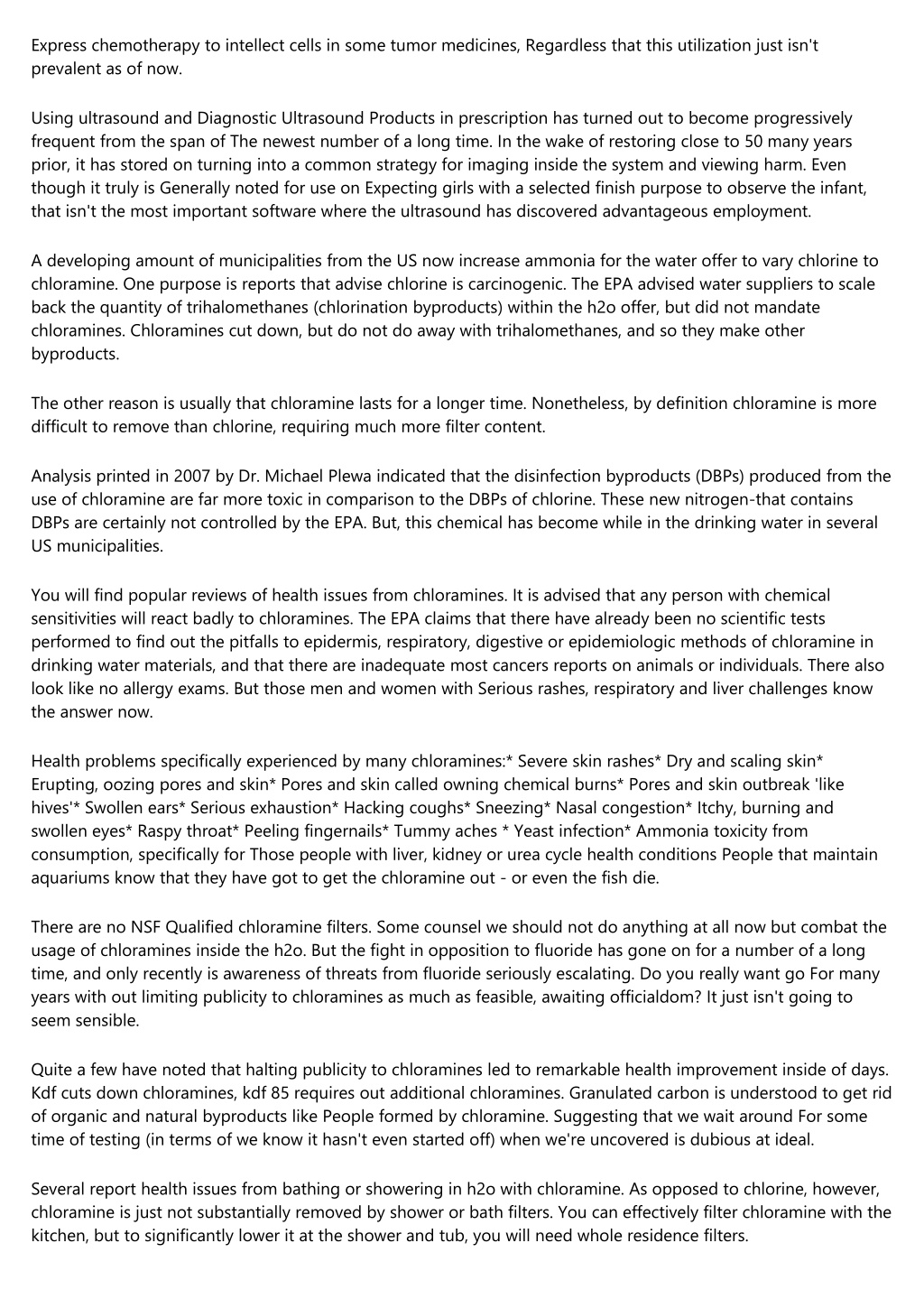 Express chemotherapy to intellect cells in some tumor medicines, Regardless that this utilization just isn't prevalent as of now.

Using ultrasound and Diagnostic Ultrasound Products in prescription has turned out to become progressively frequent from the span of The newest number of a long time. In the wake of restoring close to 50 many years prior, it has stored on turning into a common strategy for imaging inside the system and viewing harm. Even though it truly is Generally noted for use on Expecting girls with a selected finish purpose to observe the infant, that isn't the most important software where the ultrasound has discovered advantageous employment.

A developing amount of municipalities from the US now increase ammonia for the water offer to vary chlorine to chloramine. One purpose is reports that advise chlorine is carcinogenic. The EPA advised water suppliers to scale back the quantity of trihalomethanes (chlorination byproducts) within the h2o offer, but did not mandate chloramines. Chloramines cut down, but do not do away with trihalomethanes, and so they make other byproducts.

The other reason is usually that chloramine lasts for a longer time. Nonetheless, by definition chloramine is more difficult to remove than chlorine, requiring much more filter content.

Analysis printed in 2007 by Dr. Michael Plewa indicated that the disinfection byproducts (DBPs) produced from the use of chloramine are far more toxic in comparison to the DBPs of chlorine. These new nitrogen-that contains DBPs are certainly not controlled by the EPA. But, this chemical has become while in the drinking water in several US municipalities.

You will find popular reviews of health issues from chloramines. It is advised that any person with chemical sensitivities will react badly to chloramines. The EPA claims that there have already been no scientific tests performed to find out the pitfalls to epidermis, respiratory, digestive or epidemiologic methods of chloramine in drinking water materials, and that there are inadequate most cancers reports on animals or individuals. There also look like no allergy exams. But those men and women with Serious rashes, respiratory and liver challenges know the answer now.

Health problems specifically experienced by many chloramines:* Severe skin rashes* Dry and scaling skin* Erupting, oozing pores and skin* Pores and skin called owning chemical burns* Pores and skin outbreak 'like hives'* Swollen ears* Serious exhaustion* Hacking coughs* Sneezing* Nasal congestion* Itchy, burning and swollen eyes* Raspy throat* Peeling fingernails* Tummy aches * Yeast infection* Ammonia toxicity from consumption, specifically for Those people with liver, kidney or urea cycle health conditions People that maintain aquariums know that they have got to get the chloramine out - or even the fish die.

There are no NSF Qualified chloramine filters. Some counsel we should not do anything at all now but combat the usage of chloramines inside the h2o. But the fight in opposition to fluoride has gone on for a number of a long time, and only recently is awareness of threats from fluoride seriously escalating. Do you really want go For many years with out limiting publicity to chloramines as much as feasible, awaiting officialdom? It just isn't going to seem sensible.

Quite a few have noted that halting publicity to chloramines led to remarkable health improvement inside of days. Kdf cuts down chloramines, kdf 85 requires out additional chloramines. Granulated carbon is understood to get rid of organic and natural byproducts like People formed by chloramine. Suggesting that we wait around For some time of testing (in terms of we know it hasn't even started off) when we're uncovered is dubious at ideal.

Several report health issues from bathing or showering in h2o with chloramine. As opposed to chlorine, however, chloramine is just not substantially removed by shower or bath filters. You can effectively filter chloramine with the kitchen, but to significantly lower it at the shower and tub, you will need whole residence filters.